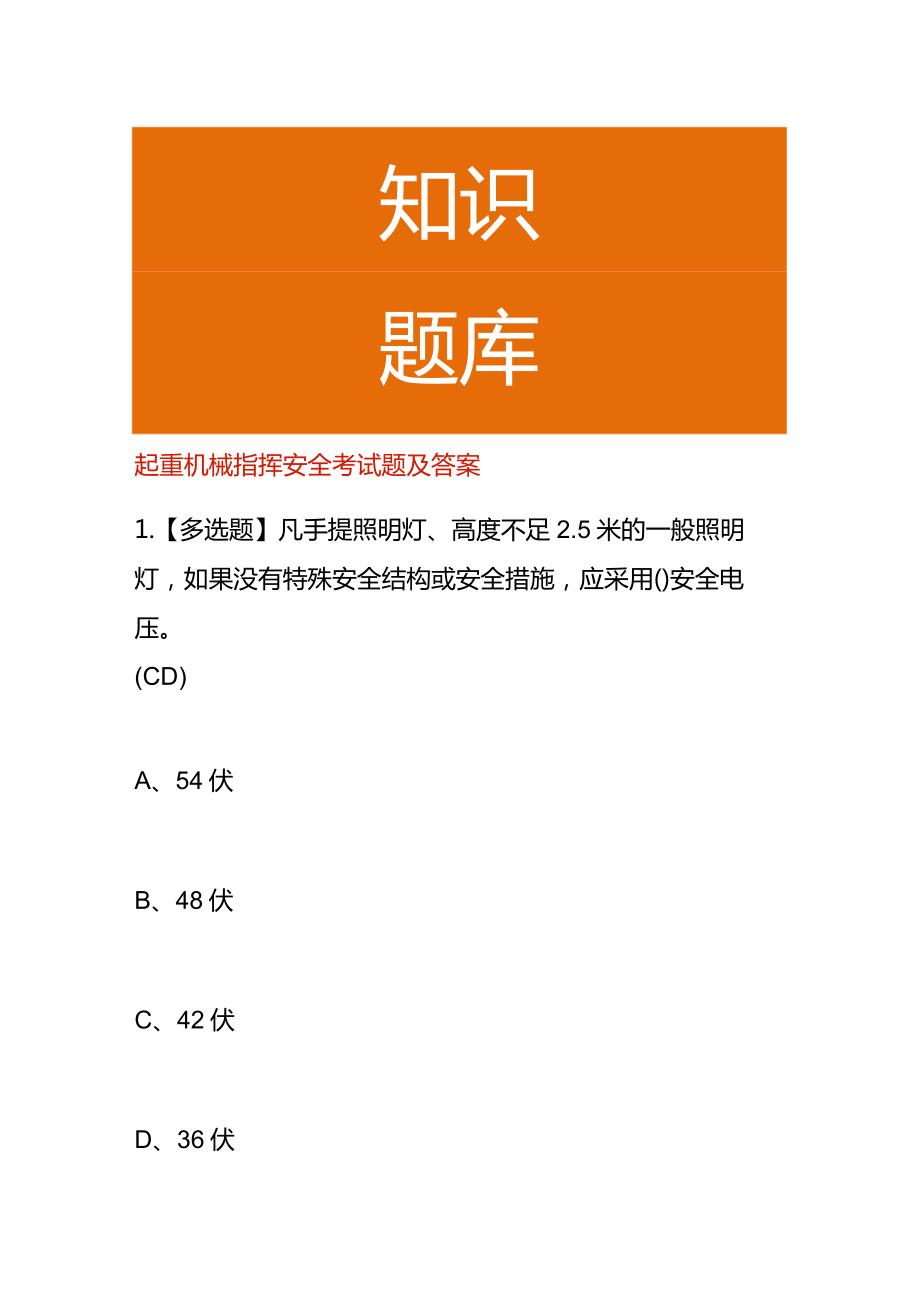 知识

题库

起重机械指挥安全考试题及答案

1.【多选题】凡手提照明灯、高度不足 2.5 米的一般照明灯，如果没有特殊安全结构或安全措施，应采用()安全电压。
(CD)

A、54 伏

B、48 伏

C、42 伏

D、36 伏